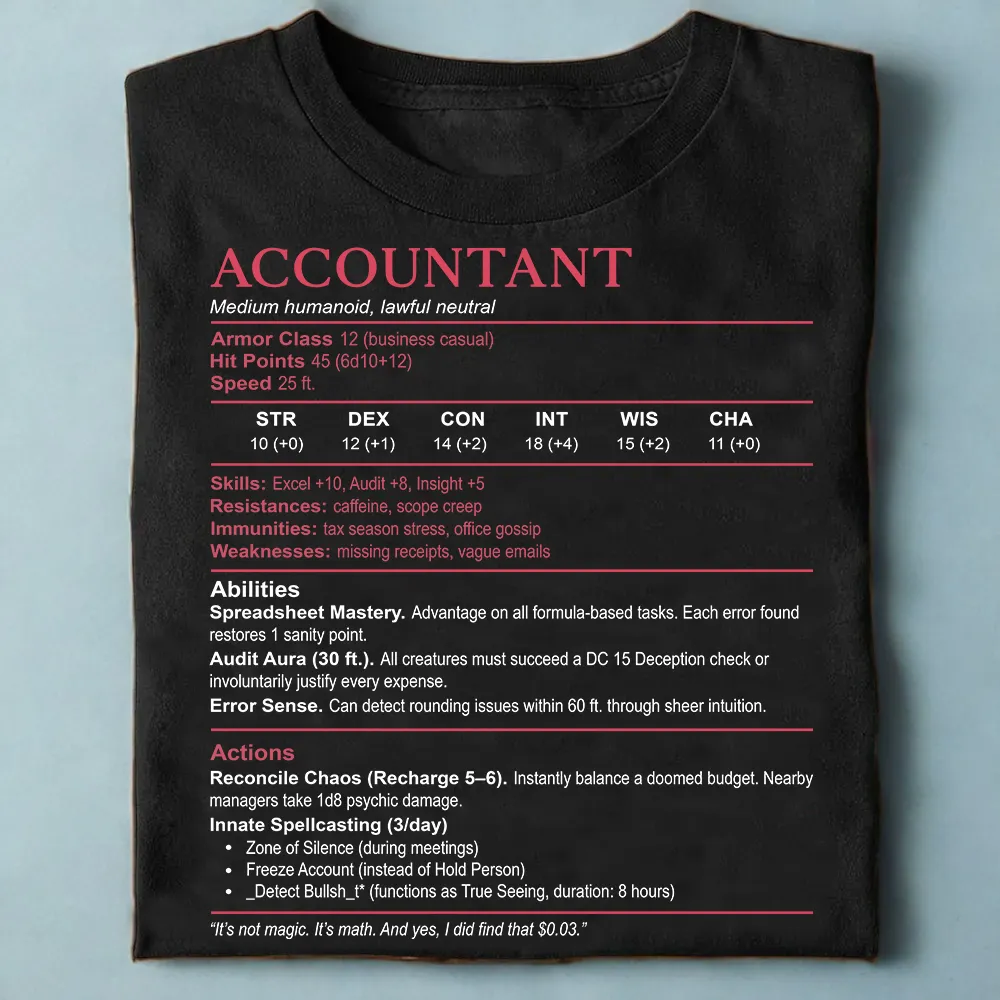 ACCOUNTANT

Medium humanoid, lawful neutral

Armor Class 12 (business casual)
Hit Points 45 (6d10+12)
Speed 25 ft.

| STR | DEX | CON | INT | WIS | CHA |
|---|---|---|---|---|---|
| 10 (+0) | 12 (+1) | 14 (+2) | 18 (+4) | 15 (+2) | 11 (+0) |

Skills: Excel +10, Audit +8, Insight +5
Resistances: caffeine, scope creep
Immunities: tax season stress, office gossip
Weaknesses: missing receipts, vague emails

Abilities

Spreadsheet Mastery. Advantage on all formula-based tasks. Each error found restores 1 sanity point.

Audit Aura (30 ft.). All creatures must succeed a DC 15 Deception check or involuntarily justify every expense.

Error Sense. Can detect rounding issues within 60 ft. through sheer intuition.

Actions

Reconcile Chaos (Recharge 5–6). Instantly balance a doomed budget. Nearby managers take 1d8 psychic damage.

Innate Spellcasting (3/day)
• Zone of Silence (during meetings)
• Freeze Account (instead of Hold Person)
• _Detect Bullsh_t* (functions as True Seeing, duration: 8 hours)

"It's not magic. It's math. And yes, I did find that $0.03."